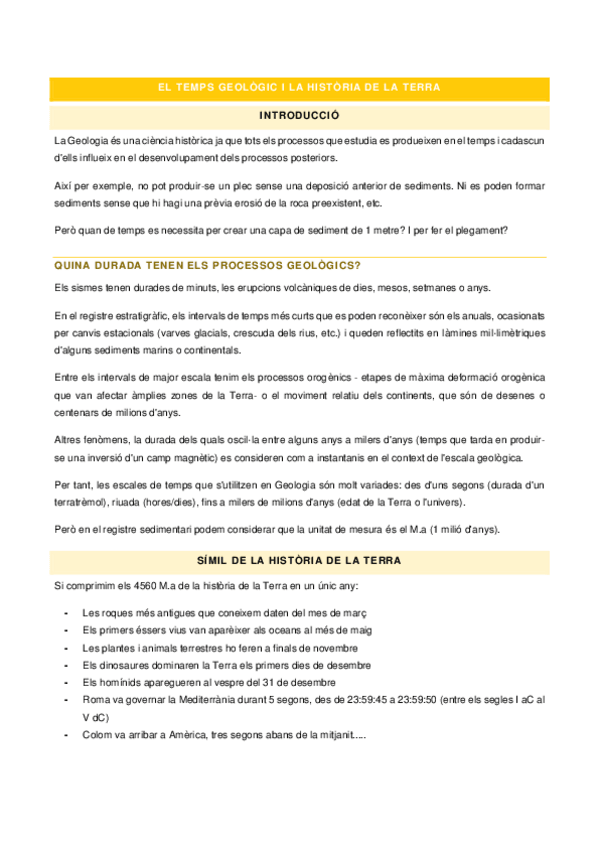 EL TEMPS GEOLÒGIC I LA HISTÒRIA DE LA TERRA

INTRODUCCIÓ

La Geologia és una ciència històrica ja que tots els processos que estudia es produeixen en el temps i cadascun d'ells influeix en el desenvolupament dels processos posteriors.

Així per exemple, no pot produir-se un plec sense una deposició anterior de sediments. Ni es poden formar sediments sense que hi hagi una prèvia erosió de la roca preexistent, etc.

Però quan de temps es necessita per crear una capa de sediment de 1 metre? I per fer el plegament?

QUINA DURADA TENEN ELS PROCESSOS GEOLÒGICS?

Els sismes tenen durades de minuts, les erupcions volcàniques de dies, mesos, setmanes o anys.

En el registre estratigràfic, els intervals de temps més curts que es poden reconèixer són els anuals, ocasionats per canvis estacionals (varves glacials, crescuda dels rius, etc.) i queden reflectits en làmines mil·limètriques d'alguns sediments marins o continentals.

Entre els intervals de major escala tenim els processos orogènics - etapes de màxima deformació orogènica que van afectar àmplies zones de la Terra- o el moviment relatiu dels continents, que són de desenes o centenars de milions d'anys.

Altres fenòmens, la durada dels quals oscil·la entre alguns anys a milers d'anys (temps que tarda en produir-se una inversió d'un camp magnètic) es consideren com a instantanis en el context de l'escala geològica.

Per tant, les escales de temps que s'utilitzen en Geologia són molt variades: des d'uns segons (durada d'un terratrèmol), riuada (hores/dies), fins a milers de milions d'anys (edat de la Terra o l'univers).

Però en el registre sedimentari podem considerar que la unitat de mesura és el M.a (1 milió d'anys).

SÍMIL DE LA HISTÒRIA DE LA TERRA

Si comprimim els 4560 M.a de la història de la Terra en un únic any:

- Les roques més antigues que coneixem daten del mes de març
- Els primers éssers vius van aparèixer als oceans al més de maig
- Les plantes i animals terrestres ho feren a finals de novembre
- Els dinosaures dominaren la Terra els primers dies de desembre
- Els homínids aparegueren al vespre del 31 de desembre
- Roma va governar la Mediterrània durant 5 segons, des de 23:59:45 a 23:59:50 (entre els segles I aC al V dC)
- Colom va arribar a Amèrica, tres segons abans de la mitjanit…..